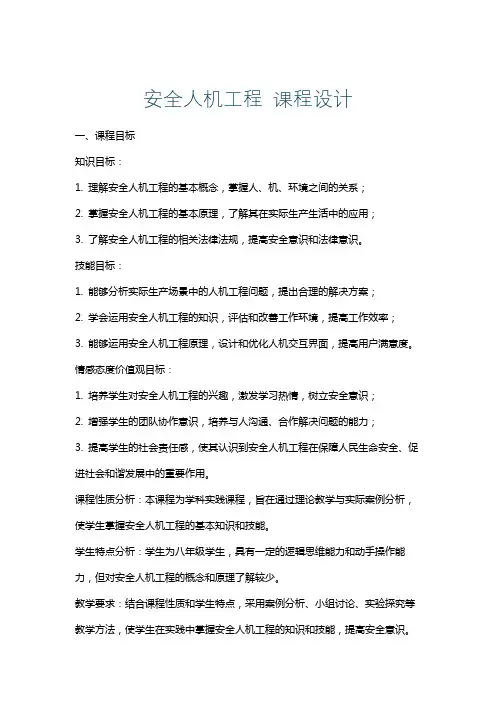 安全人机工程 课程设计

一、课程目标

知识目标：

1. 理解安全人机工程的基本概念，掌握人、机、环境之间的关系；

2. 掌握安全人机工程的基本原理，了解其在实际生产生活中的应用；

3. 了解安全人机工程的相关法律法规，提高安全意识和法律意识。

技能目标：

1. 能够分析实际生产场景中的人机工程问题，提出合理的解决方案；

2. 学会运用安全人机工程的知识，评估和改善工作环境，提高工作效率；

3. 能够运用安全人机工程原理，设计和优化人机交互界面，提高用户满意度。

情感态度价值观目标：

1. 培养学生对安全人机工程的兴趣，激发学习热情，树立安全意识；

2. 增强学生的团队协作意识，培养与人沟通、合作解决问题的能力；

3. 提高学生的社会责任感，使其认识到安全人机工程在保障人民生命安全、促进社会和谐发展中的重要作用。

课程性质分析：本课程为学科实践课程，旨在通过理论教学与实际案例分析，使学生掌握安全人机工程的基本知识和技能。

学生特点分析：学生为八年级学生，具有一定的逻辑思维能力和动手操作能力，但对安全人机工程的概念和原理了解较少。

教学要求：结合课程性质和学生特点，采用案例分析、小组讨论、实验探究等教学方法，使学生在实践中掌握安全人机工程的知识和技能，提高安全意识。